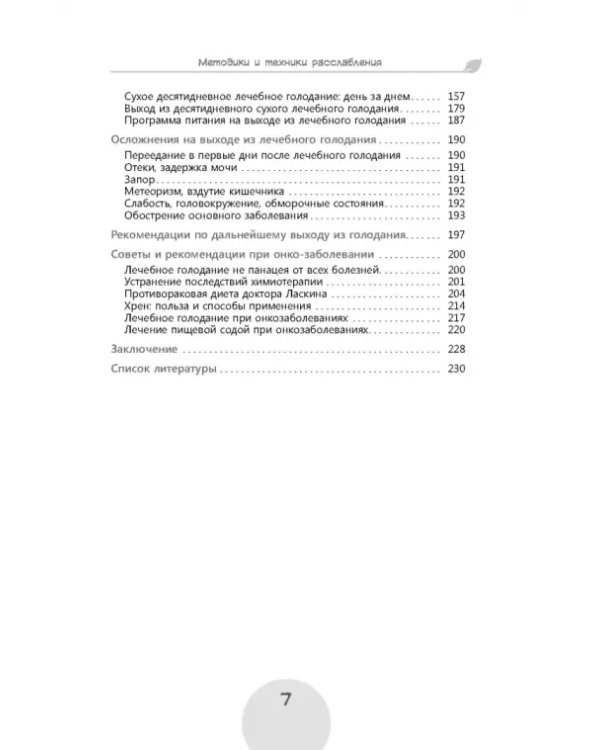 Методики и техники расслабления

Сухое десятидневное лечебное голодание: день за днем 157
Выход из десятидневного сухого лечебного голодания 179
Программа питания на выходе из лечебного голодания 187

Осложнения на выходе из лечебного голодания 190
Переедание в первые дни после лечебного голодания 190
Отеки, задержка мочи 191
Запор 191
Метеоризм, вздутие кишечника 192
Слабость, головокружение, обморочные состояния 192
Обострение основного заболевания 193

Рекомендации по дальнейшему выходу из голодания 197

Советы и рекомендации при онко-заболевании 200
Лечебное голодание не панацея от всех болезней 200
Устранение последствий химиотерапии 201
Противораковая диета доктора Ласкина 204
Хрен: польза и способы применения 214
Лечебное голодание при онкозаболеваниях 217
Лечение пищевой содой при онкозаболеваниях 220

Заключение 228

Список литературы 230

7